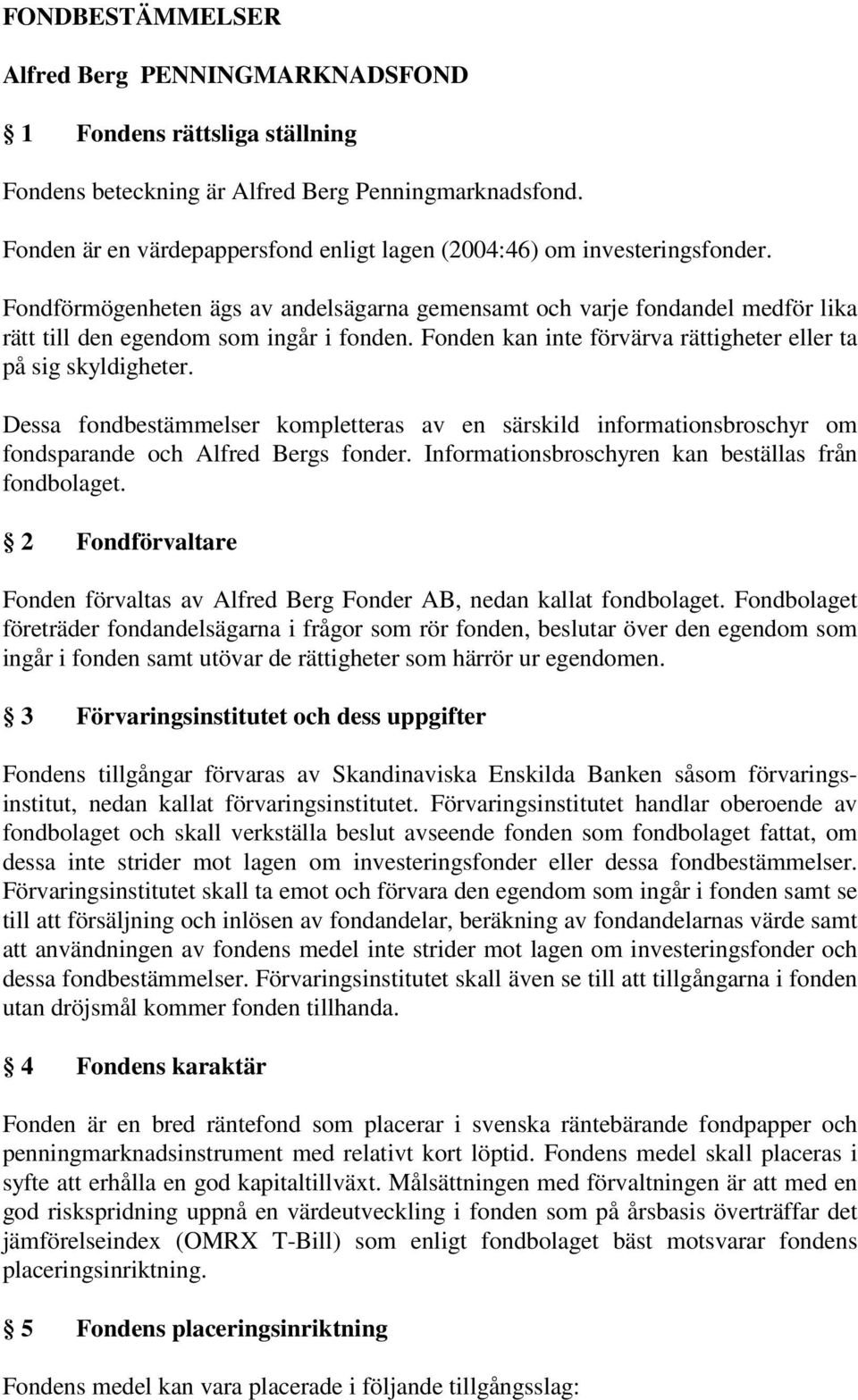 FONDBESTÄMMELSER

Alfred Berg PENNINGMARKNADSFOND

§ 1 Fondens rättsliga ställning

Fondens beteckning är Alfred Berg Penningmarknadsfond.

Fonden är en värdepappersfond enligt lagen (2004:46) om investeringsfonder.

Fondförmögenheten ägs av andelsägarna gemensamt och varje fondandel medför lika rätt till den egendom som ingår i fonden. Fonden kan inte förvärva rättigheter eller ta på sig skyldigheter.

Dessa fondbestämmelser kompletteras av en särskild informationsbroschyr om fondsparande och Alfred Bergs fonder. Informationsbroschyren kan beställas från fondbolaget.

§ 2 Fondförvaltare

Fonden förvaltas av Alfred Berg Fonder AB, nedan kallat fondbolaget. Fondbolaget företräder fondandelsägarna i frågor som rör fonden, beslutar över den egendom som ingår i fonden samt utövar de rättigheter som härrör ur egendomen.

§ 3 Förvaringsinstitutet och dess uppgifter

Fondens tillgångar förvaras av Skandinaviska Enskilda Banken såsom förvaringsinstitut, nedan kallat förvaringsinstitutet. Förvaringsinstitutet handlar oberoende av fondbolaget och skall verkställa beslut avseende fonden som fondbolaget fattat, om dessa inte strider mot lagen om investeringsfonder eller dessa fondbestämmelser. Förvaringsinstitutet skall ta emot och förvara den egendom som ingår i fonden samt se till att försäljning och inlösen av fondandelar, beräkning av fondandelarnas värde samt att användningen av fondens medel inte strider mot lagen om investeringsfonder och dessa fondbestämmelser. Förvaringsinstitutet skall även se till att tillgångarna i fonden utan dröjsmål kommer fonden tillhanda.

§ 4 Fondens karaktär

Fonden är en bred räntefond som placerar i svenska räntebärande fondpapper och penningmarknadsinstrument med relativt kort löptid. Fondens medel skall placeras i syfte att erhålla en god kapitaltillväxt. Målsättningen med förvaltningen är att med en god riskspridning uppnå en värdeutveckling i fonden som på årsbasis överträffar det jämförelseindex (OMRX T-Bill) som enligt fondbolaget bäst motsvarar fondens placeringsinriktning.

§ 5 Fondens placeringsinriktning

Fondens medel kan vara placerade i följande tillgångsslag: